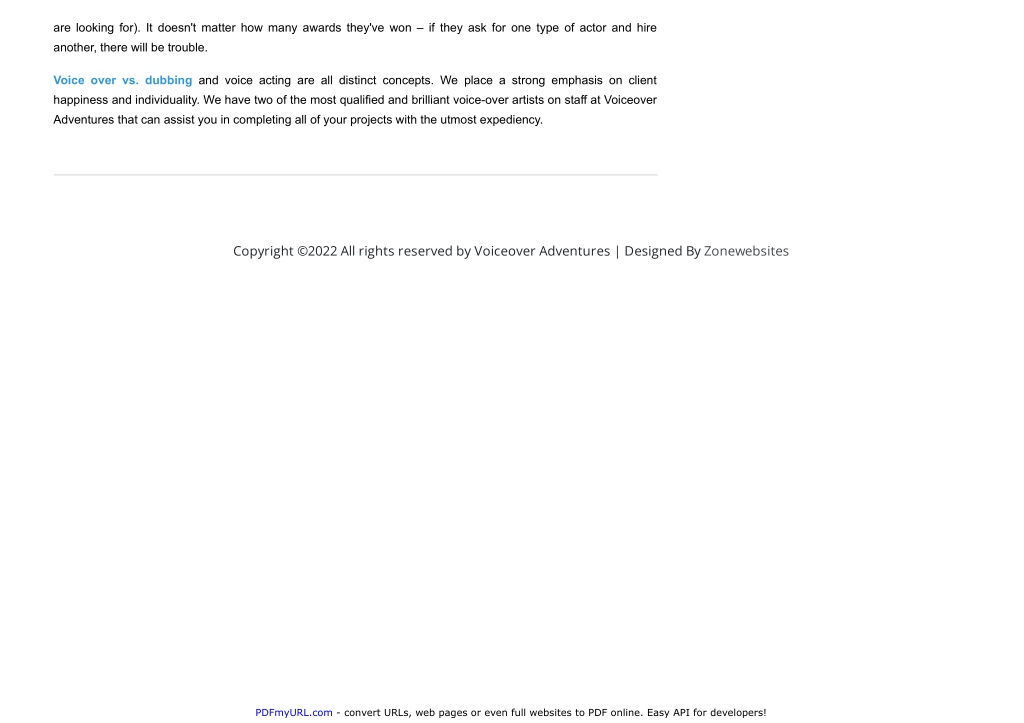 are looking for). It doesn't matter how many awards they've won – if they ask for one type of actor and hire another, there will be trouble.

Voice over vs. dubbing and voice acting are all distinct concepts. We place a strong emphasis on client happiness and individuality. We have two of the most qualified and brilliant voice-over artists on staff at Voiceover Adventures that can assist you in completing all of your projects with the utmost expediency.

Copyright ©2022 All rights reserved by Voiceover Adventures | Designed By Zonewebsites

PDFmyURL.com - convert URLs, web pages or even full websites to PDF online. Easy API for developers!